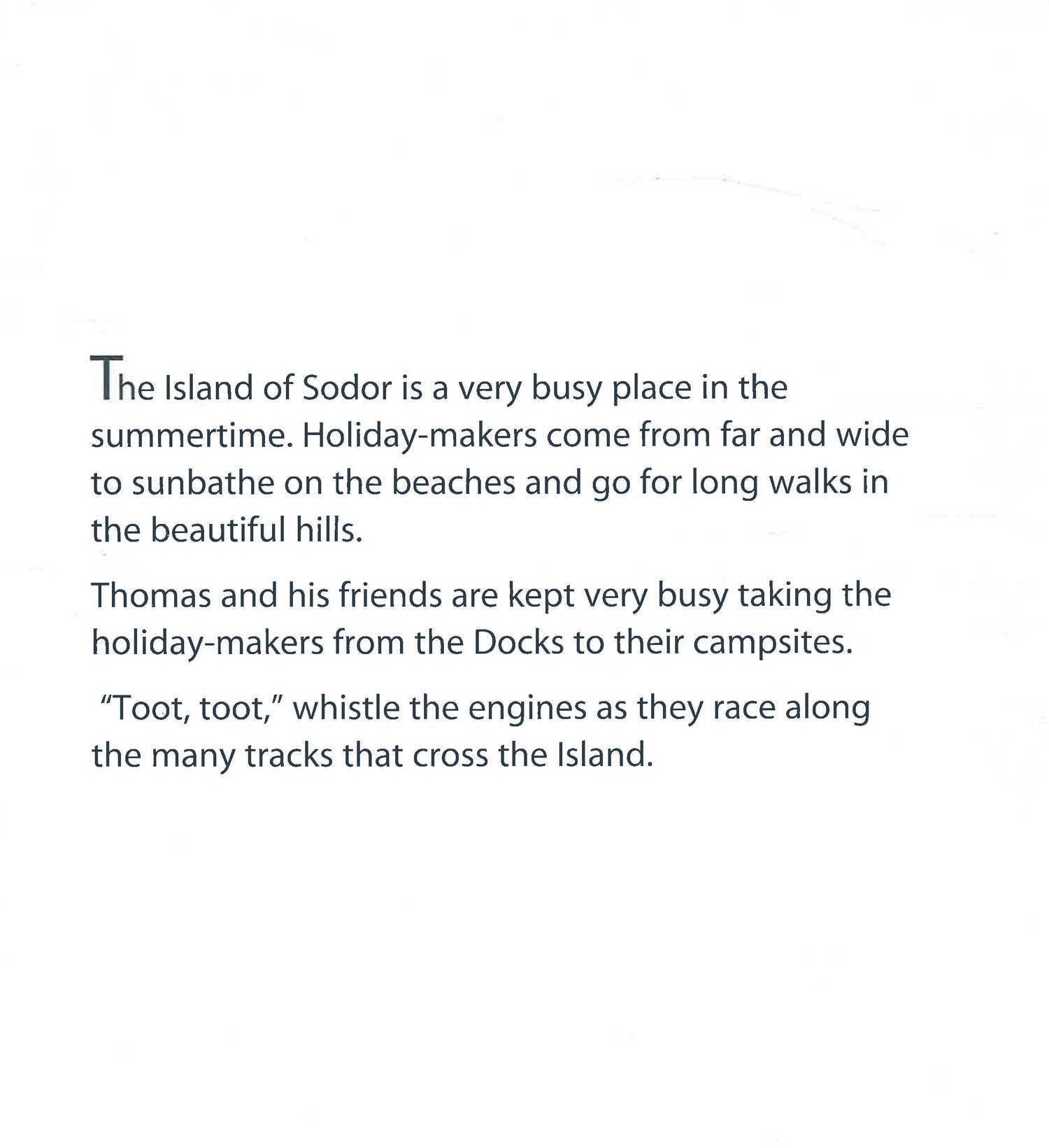 The Island of Sodor is a very busy place in the summertime. Holiday-makers come from far and wide to sunbathe on the beaches and go for long walks in the beautiful hills.

Thomas and his friends are kept very busy taking the holiday-makers from the Docks to their campsites.

"Toot, toot," whistle the engines as they race along the many tracks that cross the Island.